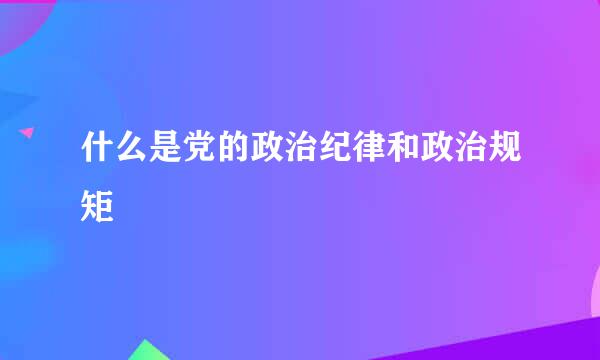 什么是党的政治纪律和政治规矩